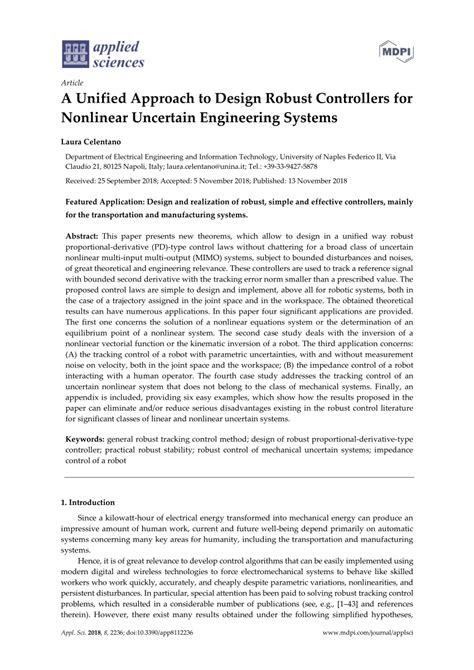 applied sciences

MDPI

Article

A Unified Approach to Design Robust Controllers for Nonlinear Uncertain Engineering Systems

Laura Celentano

Department of Electrical Engineering and Information Technology, University of Naples Federico II, Via Claudio 21, 80125 Napoli, Italy; laura.celentano@unina.it; Tel.: +39-33-9427-5878

Received: 25 September 2018; Accepted: 5 November 2018; Published: 13 November 2018

Featured Application: Design and realization of robust, simple and effective controllers, mainly for the transportation and manufacturing systems.

Abstract: This paper presents new theorems, which allow to design in a unified way robust proportional-derivative (PD)-type control laws without chattering for a broad class of uncertain nonlinear multi-input multi-output (MIMO) systems, subject to bounded disturbances and noises, of great theoretical and engineering relevance. These controllers are used to track a reference signal with bounded second derivative with the tracking error norm smaller than a prescribed value. The proposed control laws are simple to design and implement, above all for robotic systems, both in the case of a trajectory assigned in the joint space and in the workspace. The obtained theoretical results can have numerous applications. In this paper four significant applications are provided. The first one concerns the solution of a nonlinear equations system or the determination of an equilibrium point of a nonlinear system. The second case study deals with the inversion of a nonlinear vectorial function or the kinematic inversion of a robot. The third application concerns: (A) the tracking control of a robot with parametric uncertainties, with and without measurement noise on velocity, both in the joint space and the workspace; (B) the impedance control of a robot interacting with a human operator. The fourth case study addresses the tracking control of an uncertain nonlinear system that does not belong to the class of mechanical systems. Finally, an appendix is included, providing six easy examples, which show how the results proposed in the paper can eliminate and/or reduce serious disadvantages existing in the robust control literature for significant classes of linear and nonlinear uncertain systems.

Keywords: general robust tracking control method; design of robust proportional-derivative-type controller; practical robust stability; robust control of mechanical uncertain systems; impedance control of a robot

1. Introduction

Since a kilowatt-hour of electrical energy transformed into mechanical energy can produce an impressive amount of human work, current and future well-being depend primarily on automatic systems concerning many key areas for humanity, including the transportation and manufacturing systems.

Hence, it is of great relevance to develop control algorithms that can be easily implemented using modern digital and wireless technologies to force electromechanical systems to behave like skilled workers who work quickly, accurately, and cheaply despite parametric variations, nonlinearities, and persistent disturbances. In particular, special attention has been paid to solving robust tracking control problems, which resulted in a considerable number of publications (see, e.g., [1–43] and references therein). However, there exist many results obtained under the following simplified hypotheses,

Appl. Sci. 2018, 8, 2236; doi:10.3390/app8112236 www.mdpi.com/journal/applsci